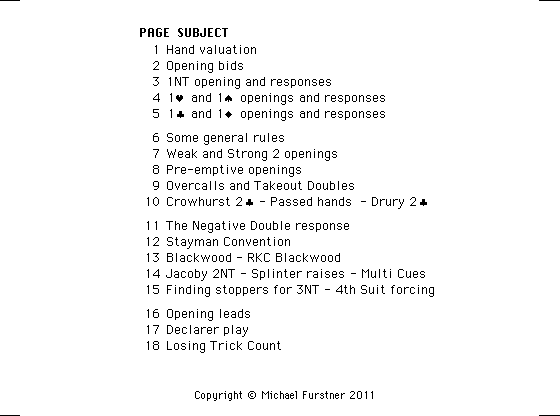 PAGE SUBJECT
1 Hand valuation
2 Opening bids
3 1NT opening and responses
4 1♥ and 1♠ openings and responses
5 1♣ and 1♦ openings and responses

6 Some general rules
7 Weak and Strong 2 openings
8 Pre-emptive openings
9 Overcalls and Takeout Doubles
10 Crowhurst 2♣ - Passed hands - Drury 2♣

11 The Negative Double response
12 Stayman Convention
13 Blackwood - RKC Blackwood
14 Jacoby 2NT - Splinter raises - Multi Cues
15 Finding stoppers for 3NT - 4th Suit forcing

16 Opening leads
17 Declarer play
18 Losing Trick Count

Copyright © Michael Furstner 2011